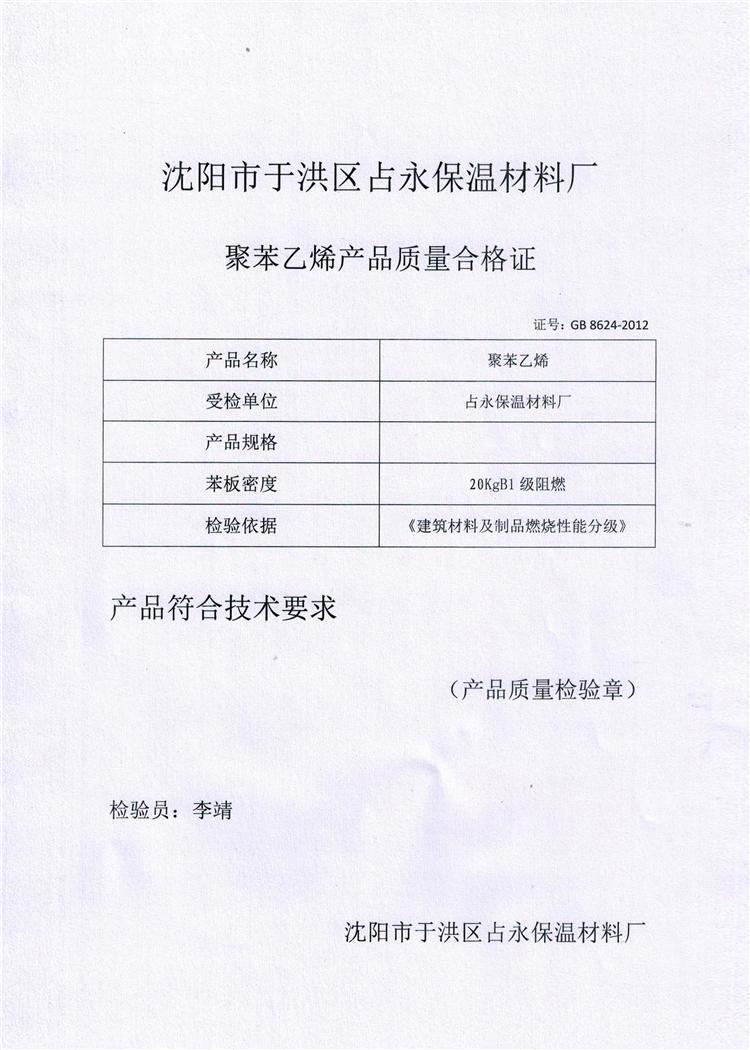 沈阳市于洪区占永保温材料厂

聚苯乙烯产品质量合格证

证号：GB 8624-2012

| 产品名称 | 聚苯乙烯 |
|---|---|
| 受检单位 | 占永保温材料厂 |
| 产品规格 | |
| 苯板密度 | 20KgB1 级阻燃 |
| 检验依据 | 《建筑材料及制品燃烧性能分级》 |

产品符合技术要求

（产品质量检验章）

检验员：李靖

沈阳市于洪区占永保温材料厂